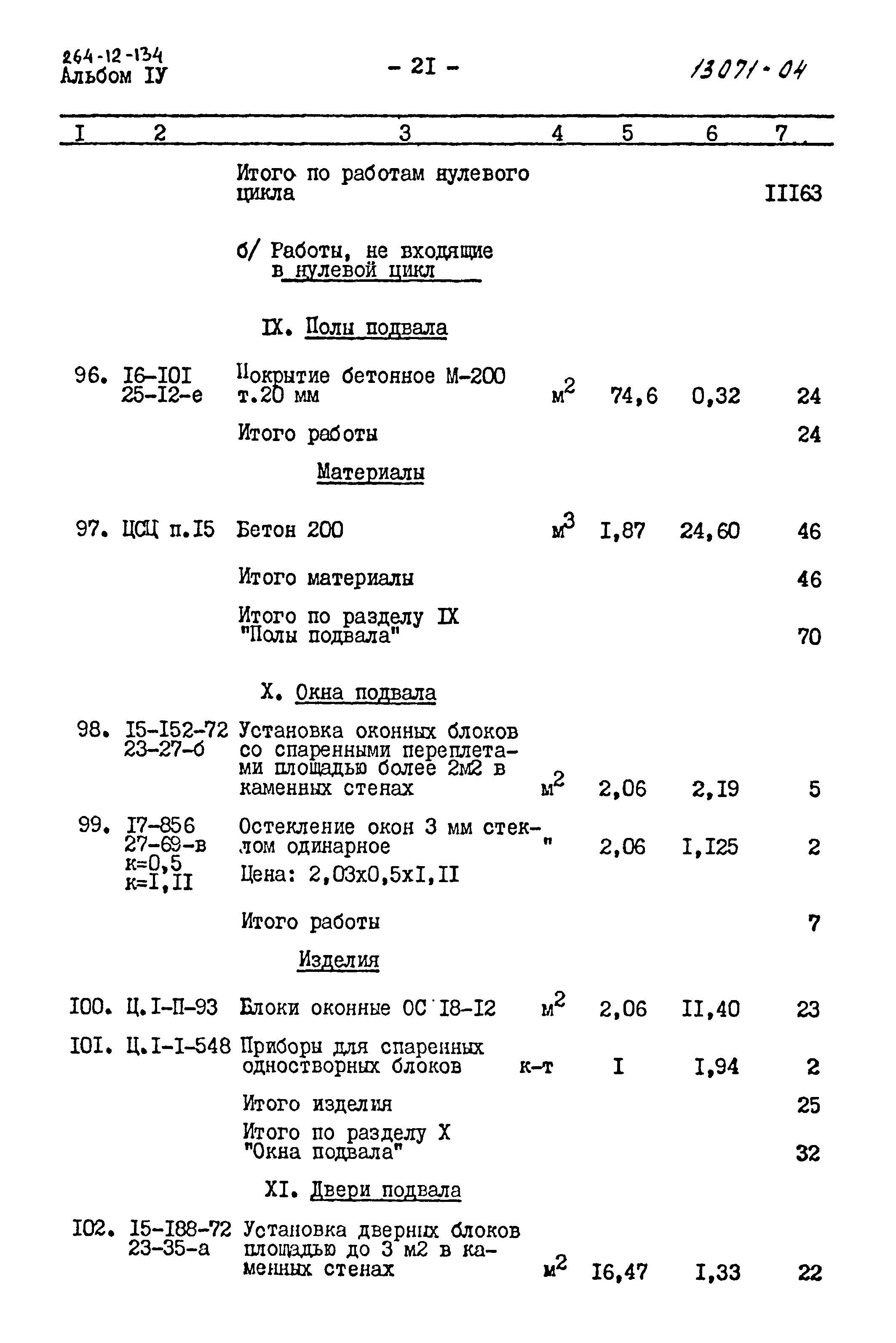 264-12-134
Альбом IУ

- 2I -

13071-04

| I | 2 | 3 | 4 | 5 | 6 | 7 |
|---|---|---|---|---|---|---|
| | | Итого по работам нулевого цикла | | | | III63 |
| | | б/ Работы, не входящие в нулевой цикл | | | | |
| | | IX. Полы подвала | | | | |
| 96. | I6-I0I 25-I2-е | Покрытие бетонное М-200 т.20 мм | $м^2$ | 74,6 | 0,32 | 24 |
| | | Итого работы | | | | 24 |
| | | Материалы | | | | |
| 97. | ЦСЦ п.I5 | Бетон 200 | $м^3$ | I,87 | 24,60 | 46 |
| | | Итого материалы | | | | 46 |
| | | Итого по разделу IX "Полы подвала" | | | | 70 |
| | | X. Окна подвала | | | | |
| 98. | I5-I52-72 23-27-б | Установка оконных блоков со спаренными переплетами площадью более 2м2 в каменных стенах | $м^2$ | 2,06 | 2,I9 | 5 |
| 99. | I7-856 27-69-в к=0,5 к=I,II | Остекление окон 3 мм стеклом одинарное Цена: 2,03х0,5хI,II | " | 2,06 | I,I25 | 2 |
| | | Итого работы | | | | 7 |
| | | Изделия | | | | |
| I00. | Ц.I-П-93 | Блоки оконные ОС I8-I2 | $м^2$ | 2,06 | II,40 | 23 |
| I0I. | Ц.I-I-548 | Приборы для спаренных одностворных блоков | к-т | I | I,94 | 2 |
| | | Итого изделия | | | | 25 |
| | | Итого по разделу X "Окна подвала" | | | | 32 |
| | | XI. Двери подвала | | | | |
| I02. | I5-I88-72 23-35-а | Установка дверных блоков площадью до 3 м2 в каменных стенах | $м^2$ | I6,47 | I,33 | 22 |